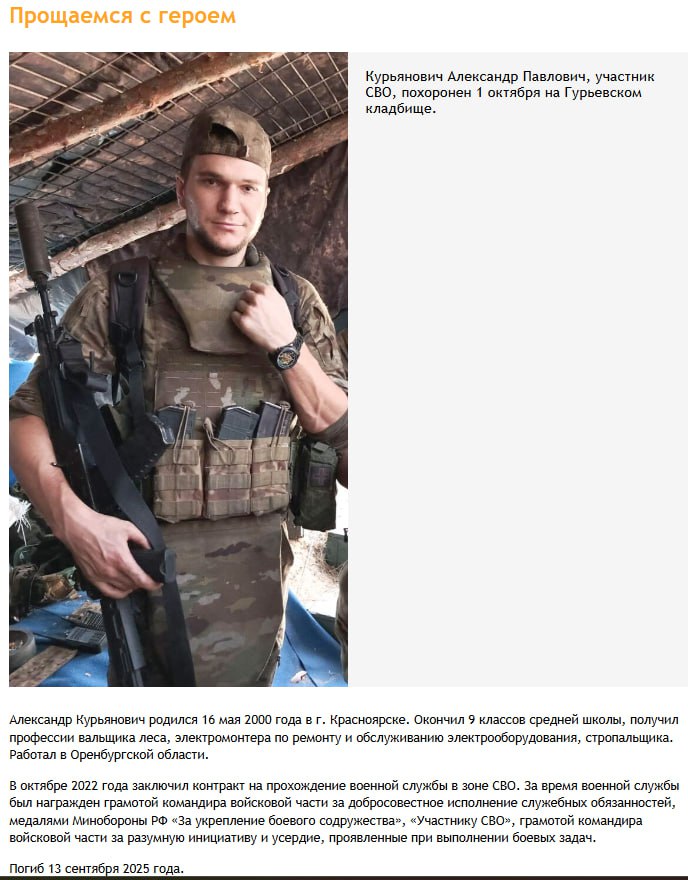 Прощаемся с героем

Курьянович Александр Павлович, участник СВО, похоронен 1 октября на Гурьевском кладбище.

Александр Курьянович родился 16 мая 2000 года в г. Красноярске. Окончил 9 классов средней школы, получил профессии вальщика леса, электромонтера по ремонту и обслуживанию электрооборудования, стропальщика. Работал в Оренбургской области.

В октябре 2022 года заключил контракт на прохождение военной службы в зоне СВО. За время военной службы был награжден грамотой командира войсковой части за добросовестное исполнение служебных обязанностей, медалями Минобороны РФ «За укрепление боевого содружества», «Участнику СВО», грамотой командира войсковой части за разумную инициативу и усердие, проявленные при выполнении боевых задач.

Погиб 13 сентября 2025 года.